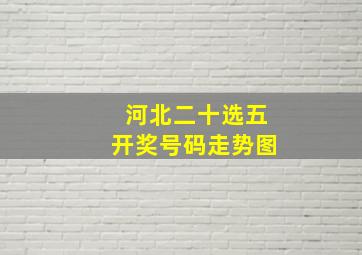 河北二十选五
开奖号码走势图